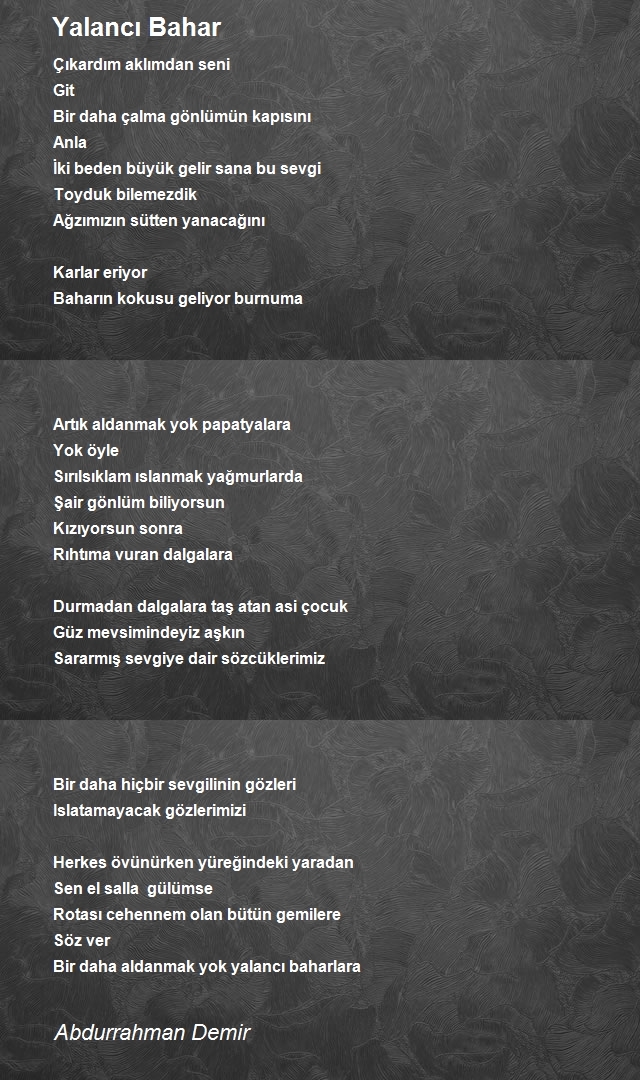 Yalancı Bahar

Çıkardım aklımdan seni
Git
Bir daha çalma gönlümün kapısını
Anla
İki beden büyük gelir sana bu sevgi
Toyduk bilemezdik
Ağzımızın sütten yanacağını

Karlar eriyor
Baharın kokusu geliyor burnuma

Artık aldanmak yok papatyalara
Yok öyle
Sırılsıklam ıslanmak yağmurlarda
Şair gönlüm biliyorsun
Kızıyorsun sonra
Rıhtıma vuran dalgalara

Durmadan dalgalara taş atan asi çocuk
Güz mevsimindeyiz aşkın
Sararmış sevgiye dair sözcüklerimiz

Bir daha hiçbir sevgilinin gözleri
Islatamayacak gözlerimizi

Herkes övünürken yüreğindeki yaradan
Sen el salla gülümse
Rotası cehennem olan bütün gemilere
Söz ver
Bir daha aldanmak yok yalancı baharlara

Abdurrahman Demir